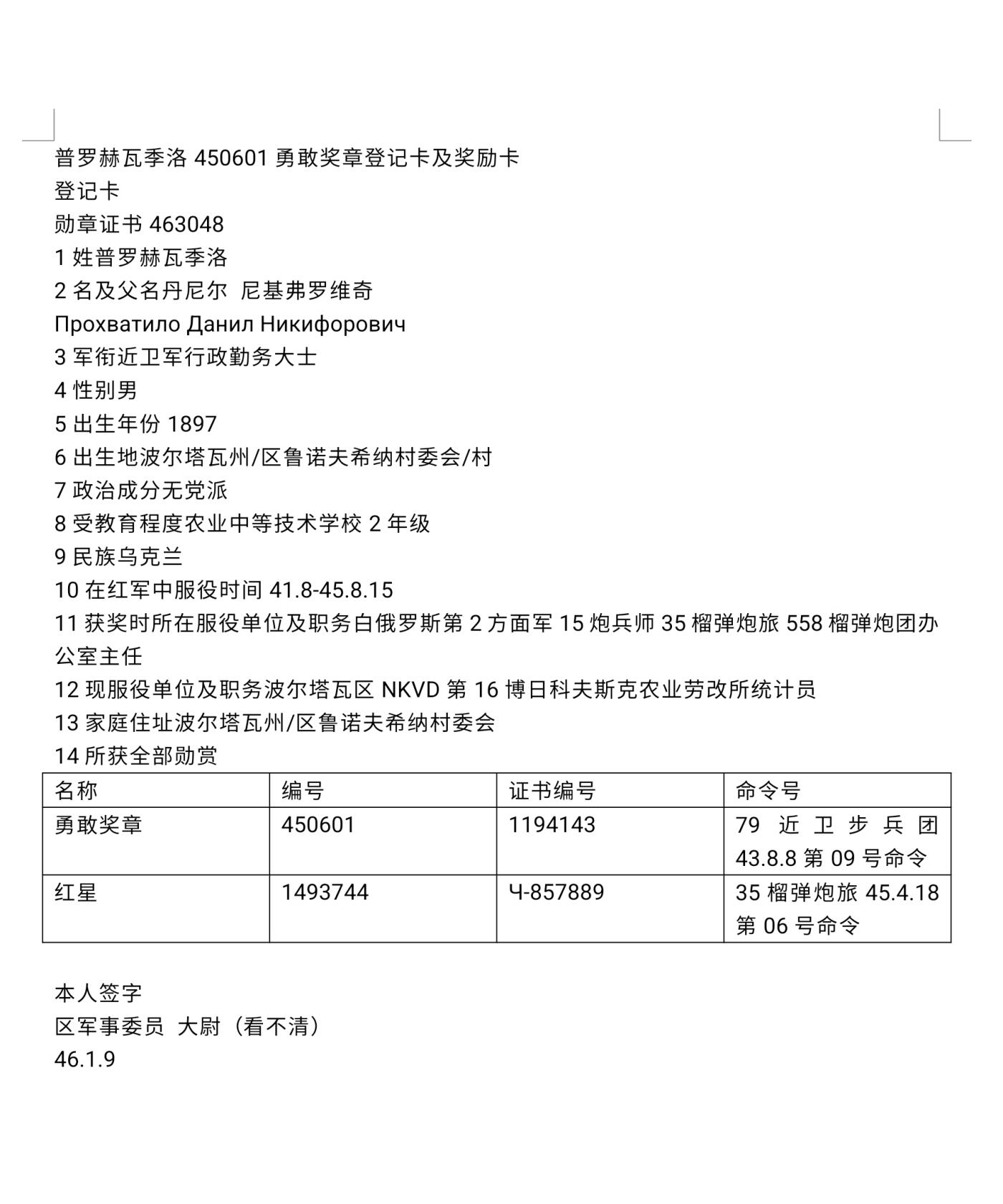 普罗赫瓦季洛 450601 勇敢奖章登记卡及奖励卡
登记卡
勋章证书 463048
1 姓普罗赫瓦季洛
2 名及父名丹尼尔 尼基弗罗维奇
Прохватило Данил Никифорович
3 军衔近卫军行政勤务大士
4 性别男
5 出生年份 1897
6 出生地波尔塔瓦州/区鲁诺夫希纳村委会/村
7 政治成分无党派
8 受教育程度农业中等技术学校 2 年级
9 民族乌克兰
10 在红军中服役时间 41.8-45.8.15
11 获奖时所在服役单位及职务白俄罗斯第 2 方面军 15 炮兵师 35 榴弹炮旅 558 榴弹炮团办公室主任
12 现服役单位及职务波尔塔瓦区 NKVD 第 16 博日科夫斯克农业劳改所统计员
13 家庭住址波尔塔瓦州/区鲁诺夫希纳村委会
14 所获全部勋赏

| 名称 | 编号 | 证书编号 | 命令号 |
|---|---|---|---|
| 勇敢奖章 | 450601 | 1194143 | 79 近卫步兵团 43.8.8 第 09 号命令 |
| 红星 | 1493744 | Ч-857889 | 35 榴弹炮旅 45.4.18 第 06 号命令 |

本人签字
区军事委员 大尉（看不清）
46.1.9